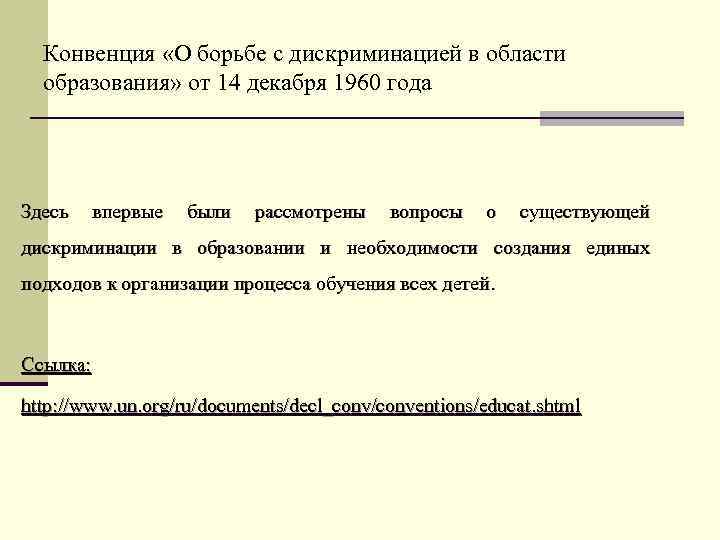 Конвенция «О борьбе с дискриминацией в области образования» от 14 декабря 1960 года

Здесь впервые были рассмотрены вопросы о существующей дискриминации в образовании и необходимости создания единых подходов к организации процесса обучения всех детей.

Ссылка:

http://www.un.org/ru/documents/decl_conv/conventions/educat.shtml